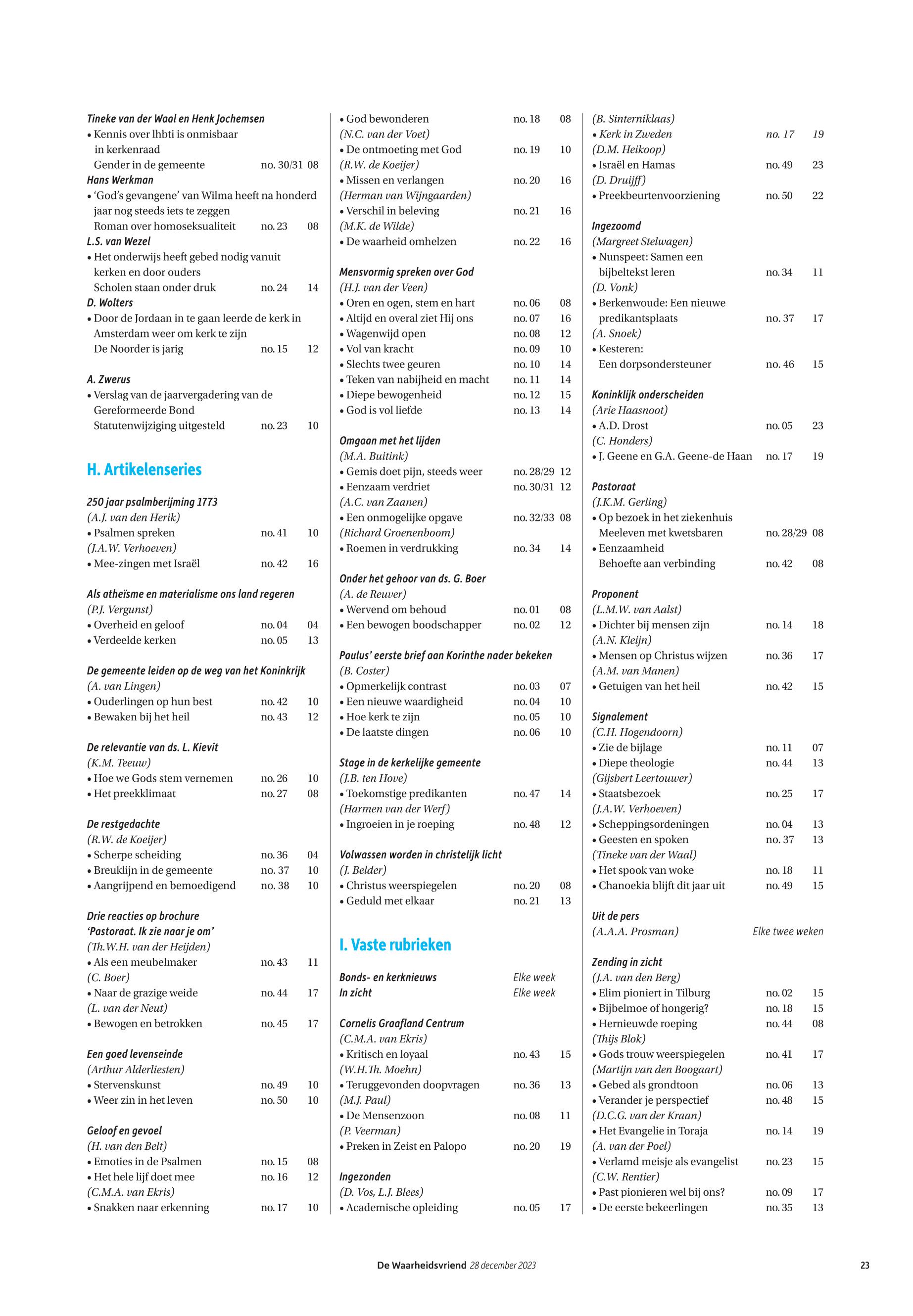 Tineke van der Waal en Henk Jochemsen
• Kennis over lhbti is onmisbaar in kerkenraad
Gender in de gemeente no. 30/31 08
Hans Werkman
• 'God's gevangene' van Wilma heeft na honderd jaar nog steeds iets te zeggen
Roman over homoseksualiteit no. 23 08
L.S. van Wezel
• Het onderwijs heeft gebed nodig vanuit kerken en door ouders
Scholen staan onder druk no. 24 14
D. Wolters
• Door de Jordaan in te gaan leerde de kerk in Amsterdam weer om kerk te zijn
De Noorder is jarig no. 15 12

A. Zwerus
• Verslag van de jaarvergadering van de Gereformeerde Bond
Statutenwijziging uitgesteld no. 23 10

H. Artikelenseries

250 jaar psalmberijming 1773
(A.J. van den Herik)
• Psalmen spreken no. 41 10
(J.A.W. Verhoeven)
• Mee-zingen met Israël no. 42 16

Als atheïsme en materialisme ons land regeren
(P.J. Vergunst)
• Overheid en geloof no. 04 04
• Verdeelde kerken no. 05 13

De gemeente leiden op de weg van het Koninkrijk
(A. van Lingen)
• Ouderlingen op hun best no. 42 10
• Bewaken bij het heil no. 43 12

De relevantie van ds. L. Kievit
(K.M. Teeuw)
• Hoe we Gods stem vernemen no. 26 10
• Het preekklimaat no. 27 08

De restgedachte
(R.W. de Koeijer)
• Scherpe scheiding no. 36 04
• Breuklijn in de gemeente no. 37 10
• Aangrijpend en bemoedigend no. 38 10

Drie reacties op brochure 'Pastoraat. Ik zie naar je om'
(Th.W.H. van der Heijden)
• Als een meubelmaker no. 43 11
(C. Boer)
• Naar de grazige weide no. 44 17
(L. van der Neut)
• Bewogen en betrokken no. 45 17

Een goed levenseinde
(Arthur Alderliesten)
• Stervenskunst no. 49 10
• Weer zin in het leven no. 50 10

Geloof en gevoel
(H. van den Belt)
• Emoties in de Psalmen no. 15 08
• Het hele lijf doet mee no. 16 12
(C.M.A. van Ekris)
• Snakken naar erkenning no. 17 10

• God bewonderen no. 18 08
(N.C. van der Voet)
• De ontmoeting met God no. 19 10
(R.W. de Koeijer)
• Missen en verlangen no. 20 16
(Herman van Wijngaarden)
• Verschil in beleving no. 21 16
(M.K. de Wilde)
• De waarheid omhelzen no. 22 16

Mensvormig spreken over God
(H.J. van der Veen)
• Oren en ogen, stem en hart no. 06 08
• Altijd en overal ziet Hij ons no. 07 16
• Wagenwijd open no. 08 12
• Vol van kracht no. 09 10
• Slechts twee geuren no. 10 14
• Teken van nabijheid en macht no. 11 14
• Diepe bewogenheid no. 12 15
• God is vol liefde no. 13 14

Omgaan met het lijden
(M.A. Buitink)
• Gemis doet pijn, steeds weer no. 28/29 12
• Eenzaam verdriet no. 30/31 12
(A.C. van Zaanen)
• Een onmogelijke opgave no. 32/33 08
(Richard Groenenboom)
• Roemen in verdrukking no. 34 14

Onder het gehoor van ds. G. Boer
(A. de Reuver)
• Wervend om behoud no. 01 08
• Een bewogen boodschapper no. 02 12

Paulus' eerste brief aan Korinthe nader bekeken
(B. Coster)
• Opmerkelijk contrast no. 03 07
• Een nieuwe waardigheid no. 04 10
• Hoe kerk te zijn no. 05 10
• De laatste dingen no. 06 10

Stage in de kerkelijke gemeente
(J.B. ten Hove)
• Toekomstige predikanten no. 47 14
(Harmen van der Werf)
• Ingroeien in je roeping no. 48 12

Volwassen worden in christelijk licht
(J. Belder)
• Christus weerspiegelen no. 20 08
• Geduld met elkaar no. 21 13

I. Vaste rubrieken

Bonds- en kerknieuws Elke week
In zicht Elke week

Cornelis Graafland Centrum
(C.M.A. van Ekris)
• Kritisch en loyaal no. 43 15
(W.H.Th. Moehn)
• Teruggevonden doopvragen no. 36 13
(M.J. Paul)
• De Mensenzoon no. 08 11
(P. Veerman)
• Preken in Zeist en Palopo no. 20 19

Ingezonden
(D. Vos, L.J. Blees)
• Academische opleiding no. 05 17

(B. Sinterniklaas)
• Kerk in Zweden no. 17 19
(D.M. Heikoop)
• Israël en Hamas no. 49 23
(D. Druijff)
• Preekbeurtenvoorziening no. 50 22

Ingezoomd
(Margreet Stelwagen)
• Nunspeet: Samen een bijbeltekst leren no. 34 11
(D. Vonk)
• Berkenwoude: Een nieuwe predikantsplaats no. 37 17
(A. Snoek)
• Kesteren: Een dorpsondersteuner no. 46 15

Koninklijk onderscheiden
(Arie Haasnoot)
• A.D. Drost no. 05 23
(C. Honders)
• J. Geene en G.A. Geene-de Haan no. 17 19

Pastoraat
(J.K.M. Gerling)
• Op bezoek in het ziekenhuis
Meeleven met kwetsbaren no. 28/29 08
• Eenzaamheid
Behoefte aan verbinding no. 42 08

Proponent
(L.M.W. van Aalst)
• Dichter bij mensen zijn no. 14 18
(A.N. Kleijn)
• Mensen op Christus wijzen no. 36 17
(A.M. van Manen)
• Getuigen van het heil no. 42 15

Signalement
(C.H. Hogendoorn)
• Zie de bijlage no. 11 07
• Diepe theologie no. 44 13
(Gijsbert Leertouwer)
• Staatsbezoek no. 25 17
(J.A.W. Verhoeven)
• Scheppingsordeningen no. 04 13
• Geesten en spoken no. 37 13
(Tineke van der Waal)
• Het spook van woke no. 18 11
• Chanoekia blijft dit jaar uit no. 49 15

Uit de pers
(A.A.A. Prosman) Elke twee weken

Zending in zicht
(J.A. van den Berg)
• Elim pioniert in Tilburg no. 02 15
• Bijbelmoe of hongerig? no. 18 15
• Hernieuwde roeping no. 44 08
(Thijs Blok)
• Gods trouw weerspiegelen no. 41 17
(Martijn van den Boogaart)
• Gebed als grondtoon no. 06 13
• Verander je perspectief no. 48 15
(D.C.G. van der Kraan)
• Het Evangelie in Toraja no. 14 19
(A. van der Poel)
• Verlamd meisje als evangelist no. 23 15
(C.W. Rentier)
• Past pionieren wel bij ons? no. 09 17
• De eerste bekeerlingen no. 35 13

De Waarheidsvriend 28 december 2023 23